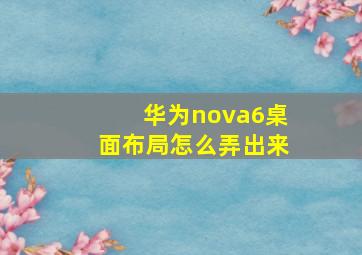 华为nova6桌面布局怎么弄出来